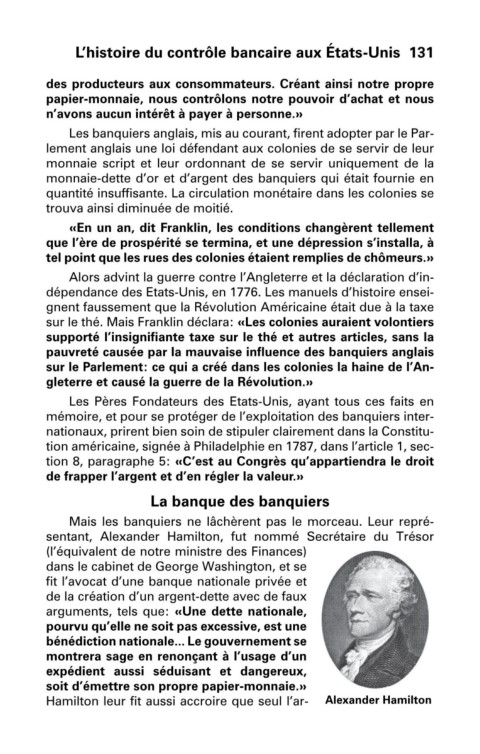 L'histoire du contrôle bancaire aux États-Unis 131

des producteurs aux consommateurs. Créant ainsi notre propre papier-monnaie, nous contrôlons notre pouvoir d'achat et nous n'avons aucun intérêt à payer à personne.»

Les banquiers anglais, mis au courant, firent adopter par le Parlement anglais une loi défendant aux colonies de se servir de leur monnaie script et leur ordonnant de se servir uniquement de la monnaie-dette d'or et d'argent des banquiers qui était fournie en quantité insuffisante. La circulation monétaire dans les colonies se trouva ainsi diminuée de moitié.

«En un an, dit Franklin, les conditions changèrent tellement que l'ère de prospérité se termina, et une dépression s'installa, à tel point que les rues des colonies étaient remplies de chômeurs.»

Alors advint la guerre contre l'Angleterre et la déclaration d'indépendance des Etats-Unis, en 1776. Les manuels d'histoire enseignent faussement que la Révolution Américaine était due à la taxe sur le thé. Mais Franklin déclara: «Les colonies auraient volontiers supporté l'insignifiante taxe sur le thé et autres articles, sans la pauvreté causée par la mauvaise influence des banquiers anglais sur le Parlement: ce qui a créé dans les colonies la haine de l'Angleterre et causé la guerre de la Révolution.»

Les Pères Fondateurs des Etats-Unis, ayant tous ces faits en mémoire, et pour se protéger de l'exploitation des banquiers internationaux, prirent bien soin de stipuler clairement dans la Constitution américaine, signée à Philadelphie en 1787, dans l'article 1, section 8, paragraphe 5: «C'est au Congrès qu'appartiendra le droit de frapper l'argent et d'en régler la valeur.»

La banque des banquiers

Mais les banquiers ne lâchèrent pas le morceau. Leur représentant, Alexander Hamilton, fut nommé Secrétaire du Trésor (l'équivalent de notre ministre des Finances) dans le cabinet de George Washington, et se fit l'avocat d'une banque nationale privée et de la création d'un argent-dette avec de faux arguments, tels que: «Une dette nationale, pourvu qu'elle ne soit pas excessive, est une bénédiction nationale... Le gouvernement se montrera sage en renonçant à l'usage d'un expédient aussi séduisant et dangereux, soit d'émettre son propre papier-monnaie.» Hamilton leur fit aussi accroire que seul l'ar-

Alexander Hamilton